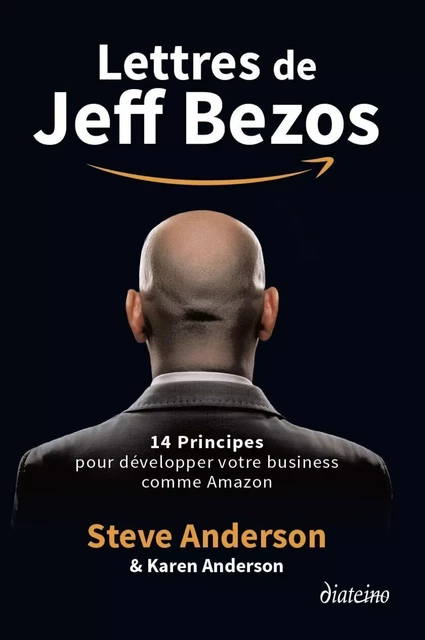 Lettres de
Jeff Bezos

14 Principes
pour développer votre business comme Amazon

Steve Anderson
& Karen Anderson

diateino